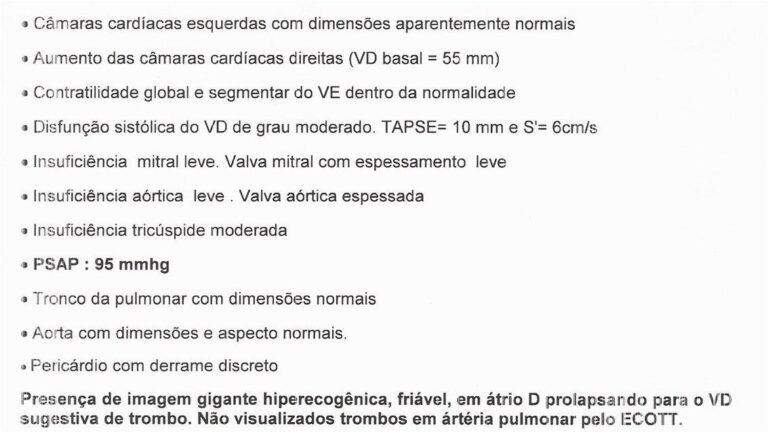 • Câmaras cardíacas esquerdas com dimensões aparentemente normais

• Aumento das câmaras cardíacas direitas (VD basal = 55 mm)

• Contratilidade global e segmentar do VE dentro da normalidade

• Disfunção sistólica do VD de grau moderado. TAPSE= 10 mm e S'= 6cm/s

• Insuficiência mitral leve. Valva mitral com espessamento leve

• Insuficiência aórtica leve . Valva aórtica espessada

• Insuficiência tricúspide moderada

• PSAP : 95 mmhg

• Tronco da pulmonar com dimensões normais

• Aorta com dimensões e aspecto normais.

• Pericárdio com derrame discreto

Presença de imagem gigante hiperecogênica, friável, em átrio D prolapsando para o VD sugestiva de trombo. Não visualizados trombos em artéria pulmonar pelo ECOTT.